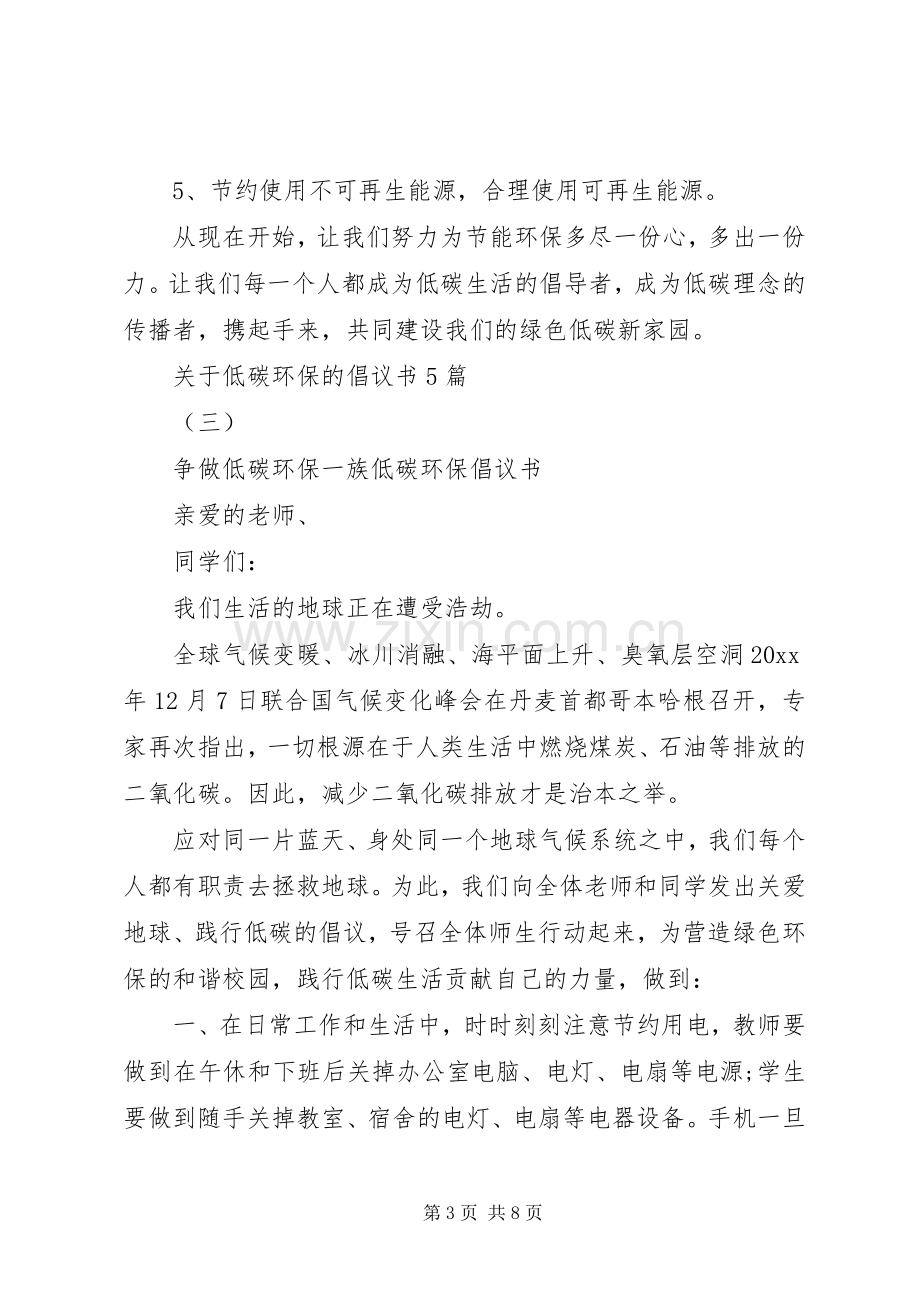 5、节约使用不可再生能源，合理使用可再生能源。

从现在开始，让我们努力为节能环保多尽一份心，多出一份力。让我们每一个人都成为低碳生活的倡导者，成为低碳理念的传播者，携起手来，共同建设我们的绿色低碳新家园。

关于低碳环保的倡议书5篇

（三）

争做低碳环保一族低碳环保倡议书

亲爱的老师、

同学们：

我们生活的地球正在遭受浩劫。

全球气候变暖、冰川消融、海平面上升、臭氧层空洞20xx年12月7日联合国气候变化峰会在丹麦首都哥本哈根召开，专家再次指出，一切根源在于人类生活中燃烧煤炭、石油等排放的二氧化碳。因此，减少二氧化碳排放才是治本之举。

应对同一片蓝天、身处同一个地球气候系统之中，我们每个人都有职责去拯救地球。为此，我们向全体老师和同学发出关爱地球、践行低碳的倡议，号召全体师生行动起来，为营造绿色环保的和谐校园，践行低碳生活贡献自己的力量，做到：

一、在日常工作和生活中，时时刻刻注意节约用电，教师要做到在午休和下班后关掉办公室电脑、电灯、电扇等电源;学生要做到随手关掉教室、宿舍的电灯、电扇等电器设备。手机一旦

第3页 共8页

www.zixin.com.cn